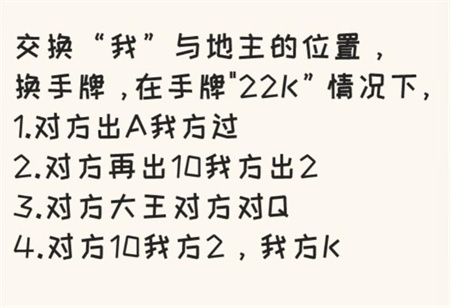 交换“我”与地主的位置，
换手牌，在手牌"22K”情况下，
1.对方出A我方过
2.对方再出10我方出2
3.对方大王对方对Q
4.对方10我方2，我方K